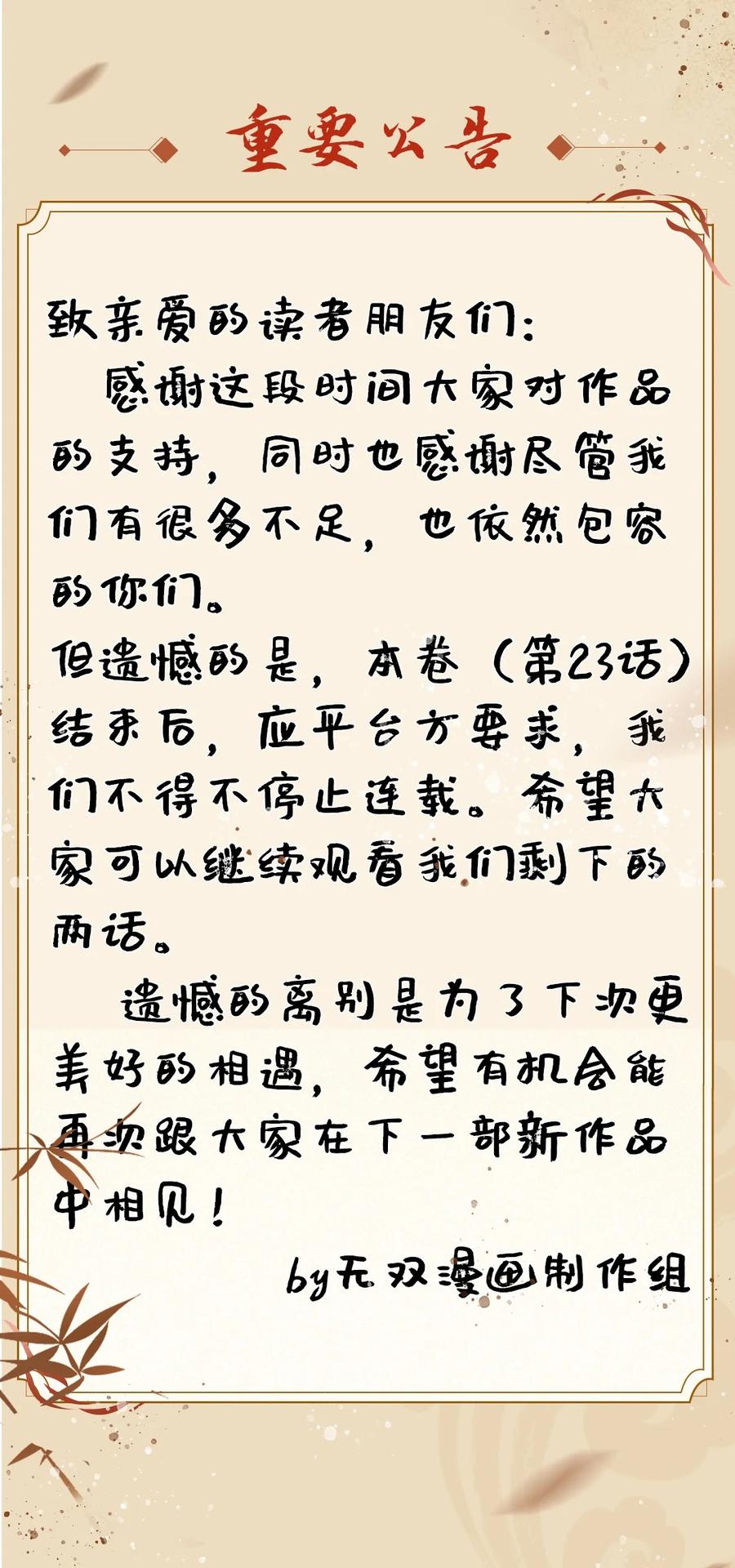 重要公告

致亲爱的读者朋友们：

感谢这段时间大家对作品的支持，同时也感谢尽管我们有很多不足，也依然包容的你们。

但遗憾的是，本卷（第23话）结束后，应平台方要求，我们不得不停止连载。希望大家可以继续观看我们剩下的两话。

遗憾的离别是为了下次更美好的相遇，希望有机会能再次跟大家在下一部新作品中相见！

by无双漫画制作组